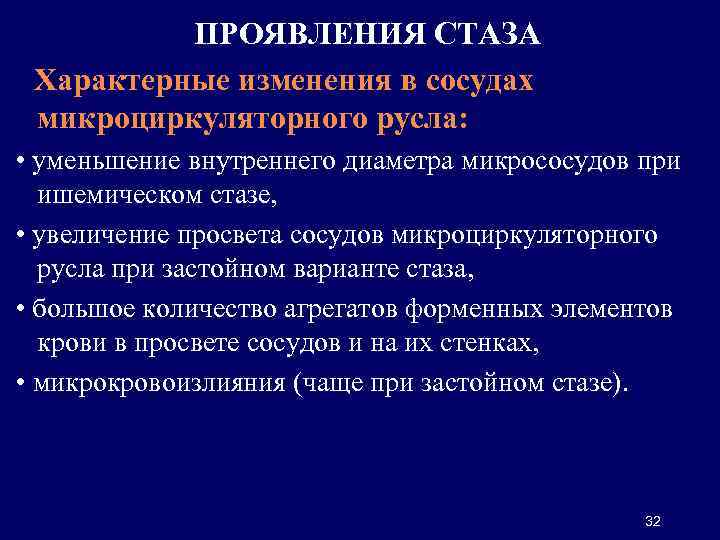 ПРОЯВЛЕНИЯ СТАЗА

Характерные изменения в сосудах микроциркуляторного русла:

• уменьшение внутреннего диаметра микрососудов при ишемическом стазе,

• увеличение просвета сосудов микроциркуляторного русла при застойном варианте стаза,

• большое количество агрегатов форменных элементов крови в просвете сосудов и на их стенках,

• микрокровоизлияния (чаще при застойном стазе).

32